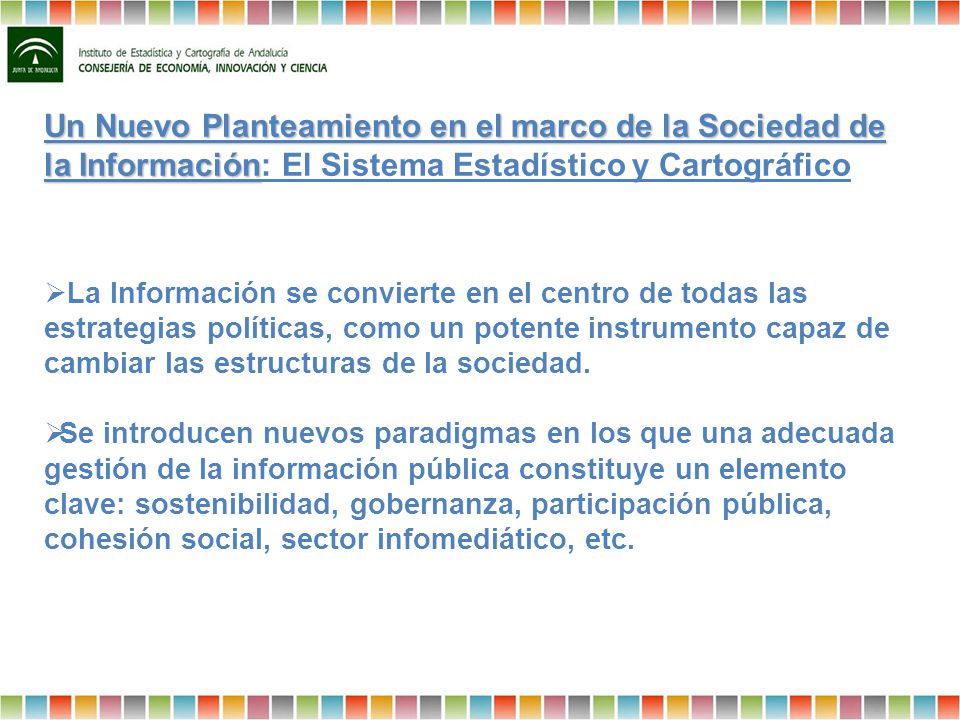 JUNTA DE ANDALUCIA

Instituto de Estadística y Cartografía de Andalucía
CONSEJERÍA DE ECONOMÍA, INNOVACIÓN Y CIENCIA

Un Nuevo Planteamiento en el marco de la Sociedad de la Información: El Sistema Estadístico y Cartográfico

➢La Información se convierte en el centro de todas las estrategias políticas, como un potente instrumento capaz de cambiar las estructuras de la sociedad.

➢Se introducen nuevos paradigmas en los que una adecuada gestión de la información pública constituye un elemento clave: sostenibilidad, gobernanza, participación pública, cohesión social, sector infomediático, etc.